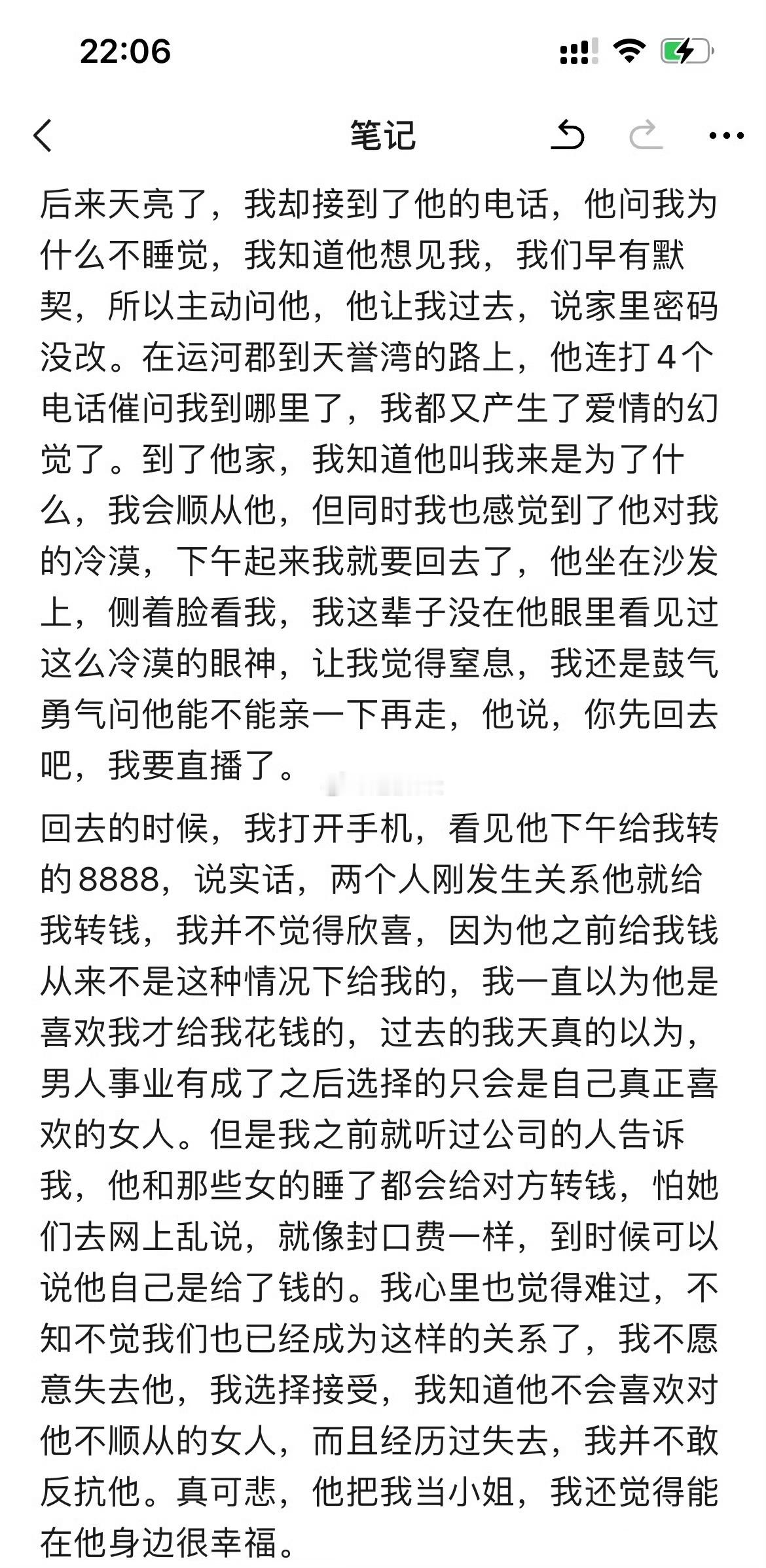 22:06

笔记

后来天亮了，我却接到了他的电话，他问我为什么不睡觉，我知道他想见我，我们早有默契，所以主动问他，他让我过去，说家里密码没改。在运河郡到天誉湾的路上，他连打4个电话催问我到哪里了，我都又产生了爱情的幻觉了。到了他家，我知道他叫我来是为了什么，我会顺从他，但同时我也感觉到了他对我的冷漠，下午起来我就要回去了，他坐在沙发上，侧着脸看我，我这辈子没在他眼里看见过这么冷漠的眼神，让我觉得窒息，我还是鼓气勇气问他能不能亲一下再走，他说，你先回去吧，我要直播了。

回去的时候，我打开手机，看见他下午给我转的8888，说实话，两个人刚发生关系他就给我转钱，我并不觉得欣喜，因为他之前给我钱从来不是这种情况下给我的，我一直以为他是喜欢我才给我花钱的，过去的我天真的以为，男人事业有成了之后选择的只会是自己真正喜欢的女人。但是我之前就听过公司的人告诉我，他和那些女的睡了都会给对方转钱，怕她们去网上乱说，就像封口费一样，到时候可以说他自己是给了钱的。我心里也觉得难过，不知不觉我们也已经成为这样的关系了，我不愿意失去他，我选择接受，我知道他不会喜欢对他不顺从的女人，而且经历过失去，我并不敢反抗他。真可悲，他把我当小姐，我还觉得能在他身边很幸福。